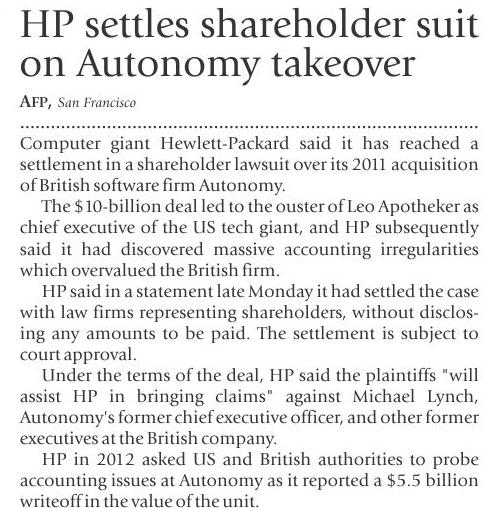 HP settles shareholder suit on Autonomy takeover

AFP, San Francisco

Computer giant Hewlett-Packard said it has reached a settlement in a shareholder lawsuit over its 2011 acquisition of British software firm Autonomy.

The \$10-billion deal led to the ouster of Leo Apotheker as chief executive of the US tech giant, and HP subsequently said it had discovered massive accounting irregularities which overvalued the British firm.

HP said in a statement late Monday it had settled the case with law firms representing shareholders, without disclosing any amounts to be paid. The settlement is subject to court approval.

Under the terms of the deal, HP said the plaintiffs "will assist HP in bringing claims" against Michael Lynch, Autonomy's former chief executive officer, and other former executives at the British company.

HP in 2012 asked US and British authorities to probe accounting issues at Autonomy as it reported a \$5.5 billion writeoff in the value of the unit.